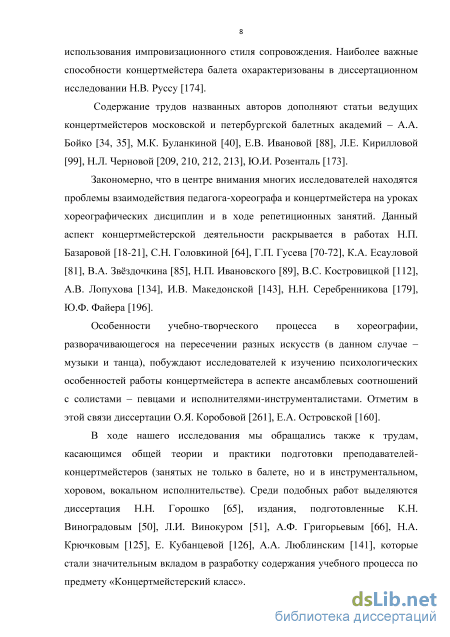 8

использования импровизационного стиля сопровождения. Наиболее важные способности концертмейстера балета охарактеризованы в диссертационном исследовании Н.В. Руссу [174].

Содержание трудов названных авторов дополняют статьи ведущих концертмейстеров московской и петербургской балетных академий – А.А. Бойко [34, 35], М.К. Буланкиной [40], Е.В. Ивановой [88], Л.Е. Кирилловой [99], Н.Л. Черновой [209, 210, 212, 213], Ю.И. Розенталь [173].

Закономерно, что в центре внимания многих исследователей находятся проблемы взаимодействия педагога-хореографа и концертмейстера на уроках хореографических дисциплин и в ходе репетиционных занятий. Данный аспект концертмейстерской деятельности раскрывается в работах Н.П. Базаровой [18-21], С.Н. Головкиной [64], Г.П. Гусева [70-72], К.А. Есауловой [81], В.А. Звёздочкина [85], Н.П. Ивановского [89], В.С. Костровицкой [112], А.В. Лопухова [134], И.В. Македонской [143], Н.Н. Серебренникова [179], Ю.Ф. Файера [196].

Особенности учебно-творческого процесса в хореографии, разворачивающегося на пересечении разных искусств (в данном случае – музыки и танца), побуждают исследователей к изучению психологических особенностей работы концертмейстера в аспекте ансамблевых соотношений с солистами – певцами и исполнителями-инструменталистами. Отметим в этой связи диссертации О.Я. Коробовой [261], Е.А. Островской [160].

В ходе нашего исследования мы обращались также к трудам, касающимся общей теории и практики подготовки преподавателей-концертмейстеров (занятых не только в балете, но и в инструментальном, хоровом, вокальном исполнительстве). Среди подобных работ выделяются диссертация Н.Н. Горошко [65], издания, подготовленные К.Н. Виноградовым [50], Л.И. Винокуром [51], А.Ф. Григорьевым [66], Н.А. Крючковым [125], Е. Кубанцевой [126], А.А. Люблинским [141], которые стали значительным вкладом в разработку содержания учебного процесса по предмету «Концертмейстерский класс».

dsLib.net
библиотека диссертаций